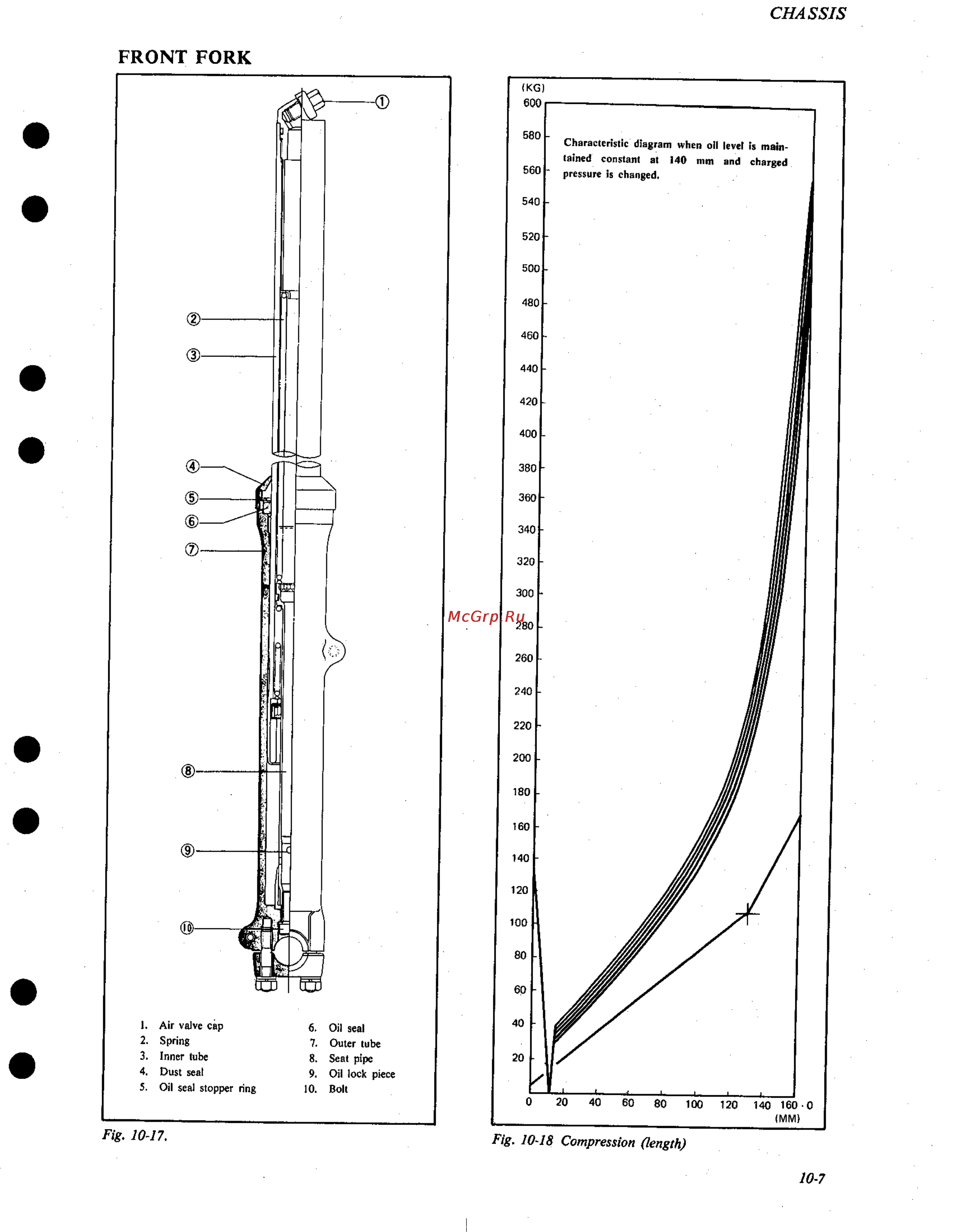 CHASSIS

FRONT FORK

①
②
③
④
⑤
⑥
⑦
⑧
⑨
⑩

1. Air valve cap
2. Spring
3. Inner tube
4. Dust seal
5. Oil seal stopper ring
6. Oil seal
7. Outer tube
8. Seat pipe
9. Oil lock piece
10. Bolt

Fig. 10-17.

(KG)
600
580
560
540
520
500
480
460
440
420
400
380
360
340
320
300
280
260
240
220
200
180
160
140
120
100
80
60
40
20

Characteristic diagram when oil level is maintained constant at 140 mm and charged pressure is changed.

McGrp.Ru

0 20 40 60 80 100 120 140 160 · 0
(MM)

Fig. 10-18 Compression (length)

10-7